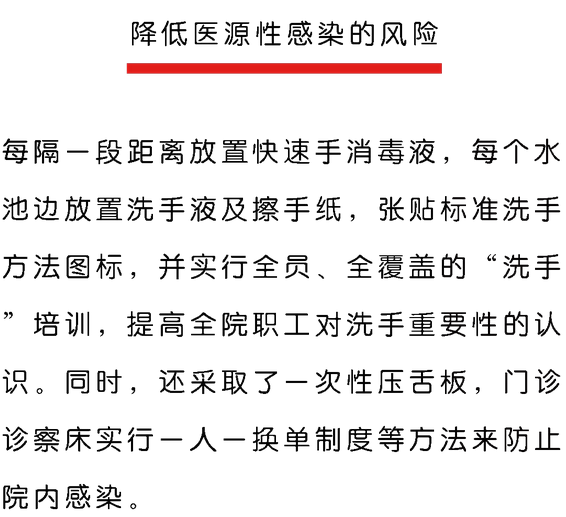 降低医源性感染的风险

每隔一段距离放置快速手消毒液，每个水池边放置洗手液及擦手纸，张贴标准洗手方法图标，并实行全员、全覆盖的“洗手”培训，提高全院职工对洗手重要性的认识。同时，还采取了一次性压舌板，门诊诊察床实行一人一换单制度等方法来防止院内感染。